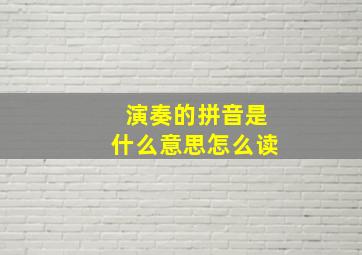 演奏的拼音是
什么意思怎么读